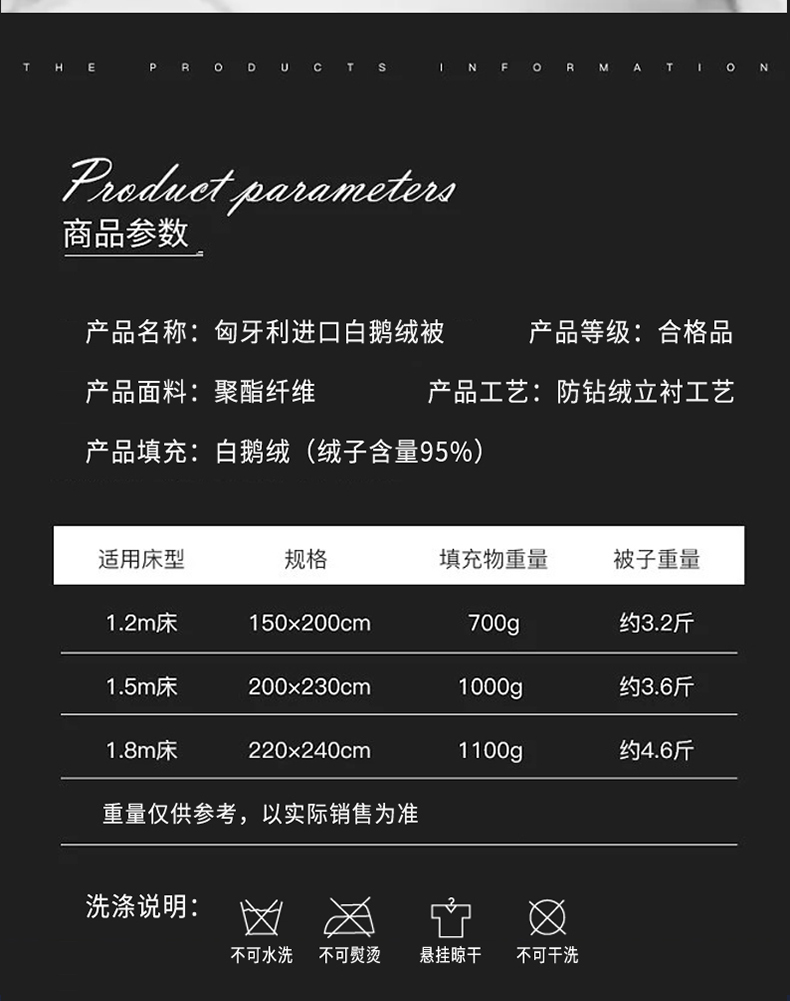 THE PRODUCTS INFORMATION

Product parameters
商品参数

产品名称：匈牙利进口白鹅绒被 产品等级：合格品

产品面料：聚酯纤维 产品工艺：防钻绒立衬工艺

产品填充：白鹅绒（绒子含量95%）

| 适用床型 | 规格 | 填充物重量 | 被子重量 |
|---|---|---|---|
| 1.2m床 | 150×200cm | 700g | 约3.2斤 |
| 1.5m床 | 200×230cm | 1000g | 约3.6斤 |
| 1.8m床 | 220×240cm | 1100g | 约4.6斤 |

重量仅供参考，以实际销售为准

洗涤说明：

不可水洗 不可熨烫 悬挂晾干 不可干洗